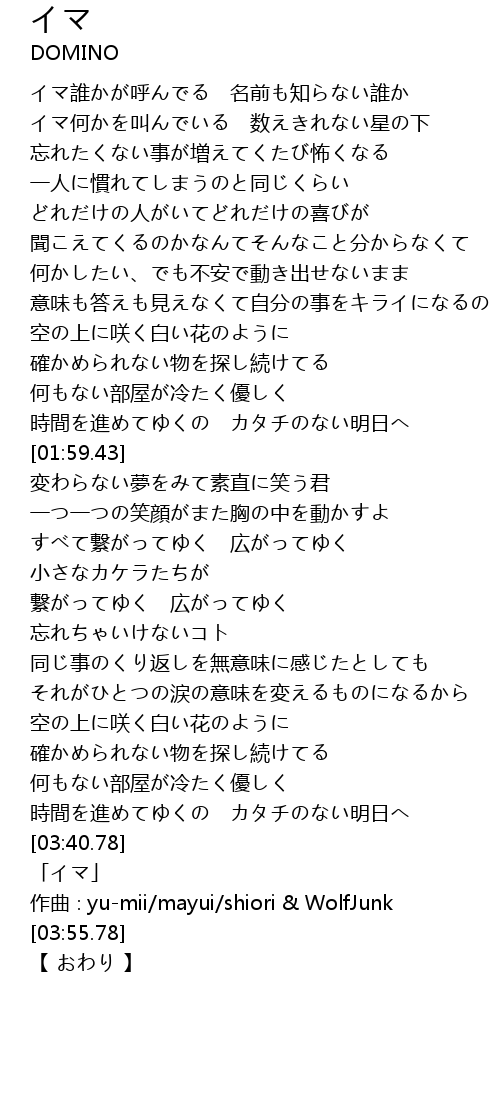 イマ
DOMINO

イマ誰かが呼んでる　名前も知らない誰か
イマ何かを叫んでいる　数えきれない星の下
忘れたくない事が増えてくたび怖くなる
一人に慣れてしまうのと同じくらい
どれだけの人がいてどれだけの喜びが
聞こえてくるのかなんてそんなこと分からなくて
何かしたい、でも不安で動き出せないまま
意味も答えも見えなくて自分の事をキライになるの
空の上に咲く白い花のように
確かめられない物を探し続けてる
何もない部屋が冷たく優しく
時間を進めてゆくの　カタチのない明日へ
[01:59.43]
変わらない夢をみて素直に笑う君
一つ一つの笑顔がまた胸の中を動かすよ
すべて繋がってゆく　広がってゆく
小さなカケラたちが
繋がってゆく　広がってゆく
忘れちゃいけないコト
同じ事のくり返しを無意味に感じたとしても
それがひとつの涙の意味を変えるものになるから
空の上に咲く白い花のように
確かめられない物を探し続けてる
何もない部屋が冷たく優しく
時間を進めてゆくの　カタチのない明日へ
[03:40.78]
「イマ」
作曲 : yu-mii/mayui/shiori & WolfJunk
[03:55.78]
【 おわり 】